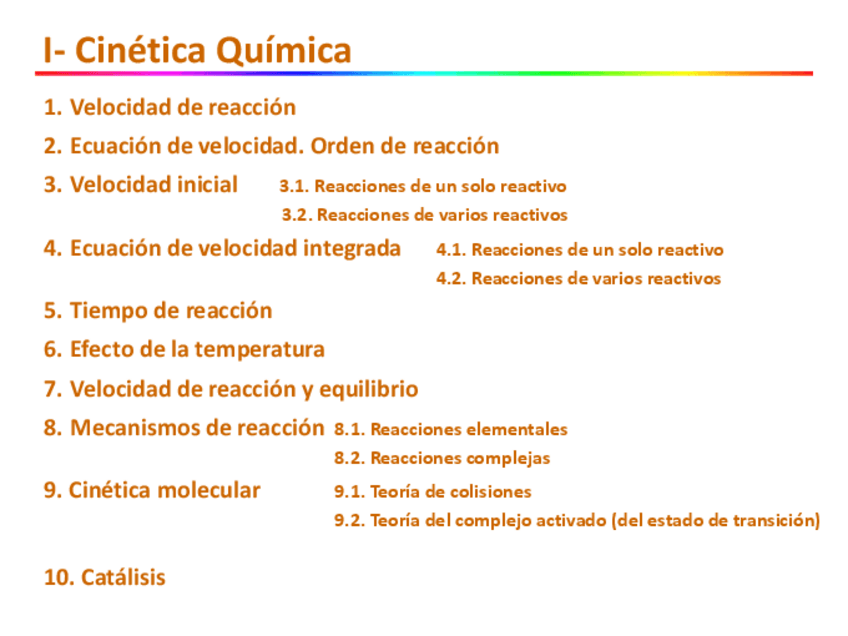 I- Cinética Química

1. Velocidad de reacción

2. Ecuación de velocidad. Orden de reacción

3. Velocidad inicial 3.1. Reacciones de un solo reactivo
3.2. Reacciones de varios reactivos

4. Ecuación de velocidad integrada 4.1. Reacciones de un solo reactivo
4.2. Reacciones de varios reactivos

5. Tiempo de reacción

6. Efecto de la temperatura

7. Velocidad de reacción y equilibrio

8. Mecanismos de reacción 8.1. Reacciones elementales
8.2. Reacciones complejas

9. Cinética molecular 9.1. Teoría de colisiones
9.2. Teoría del complejo activado (del estado de transición)

10. Catálisis